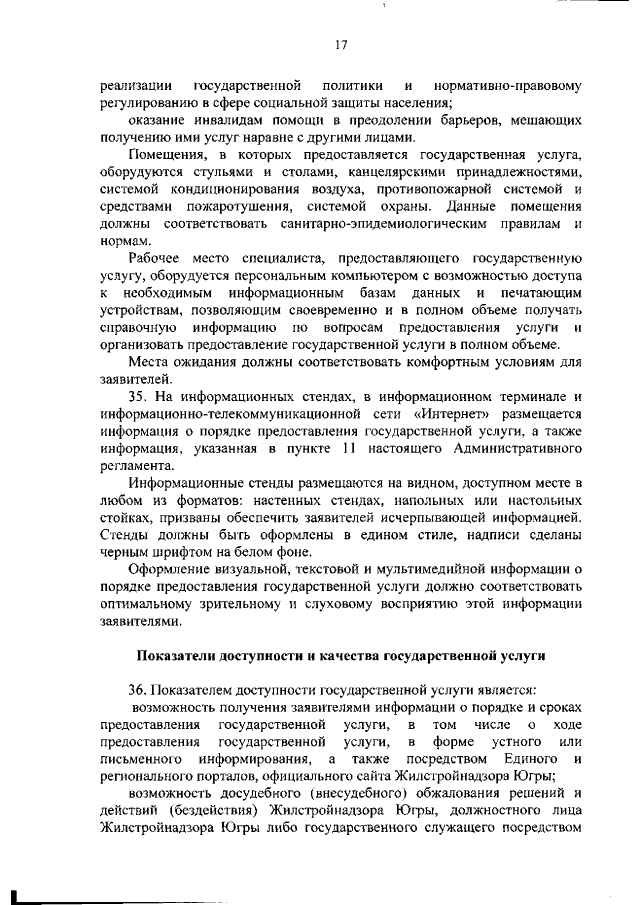 17

реализации государственной политики и нормативно-правовому регулированию в сфере социальной защиты населения;

оказание инвалидам помощи в преодолении барьеров, мешающих получению ими услуг наравне с другими лицами.

Помещения, в которых предоставляется государственная услуга, оборудуются стульями и столами, канцелярскими принадлежностями, системой кондиционирования воздуха, противопожарной системой и средствами пожаротушения, системой охраны. Данные помещения должны соответствовать санитарно-эпидемиологическим правилам и нормам.

Рабочее место специалиста, предоставляющего государственную услугу, оборудуется персональным компьютером с возможностью доступа к необходимым информационным базам данных и печатающим устройствам, позволяющим своевременно и в полном объеме получать справочную информацию по вопросам предоставления услуги и организовать предоставление государственной услуги в полном объеме.

Места ожидания должны соответствовать комфортным условиям для заявителей.

35. На информационных стендах, в информационном терминале и информационно-телекоммуникационной сети «Интернет» размещается информация о порядке предоставления государственной услуги, а также информация, указанная в пункте 11 настоящего Административного регламента.

Информационные стенды размещаются на видном, доступном месте в любом из форматов: настенных стендах, напольных или настольных стойках, призваны обеспечить заявителей исчерпывающей информацией. Стенды должны быть оформлены в едином стиле, надписи сделаны черным шрифтом на белом фоне.

Оформление визуальной, текстовой и мультимедийной информации о порядке предоставления государственной услуги должно соответствовать оптимальному зрительному и слуховому восприятию этой информации заявителями.

Показатели доступности и качества государственной услуги

36. Показателем доступности государственной услуги является:

возможность получения заявителями информации о порядке и сроках предоставления государственной услуги, в том числе о ходе предоставления государственной услуги, в форме устного или письменного информирования, а также посредством Единого и регионального порталов, официального сайта Жилстройнадзора Югры;

возможность досудебного (внесудебного) обжалования решений и действий (бездействия) Жилстройнадзора Югры, должностного лица Жилстройнадзора Югры либо государственного служащего посредством